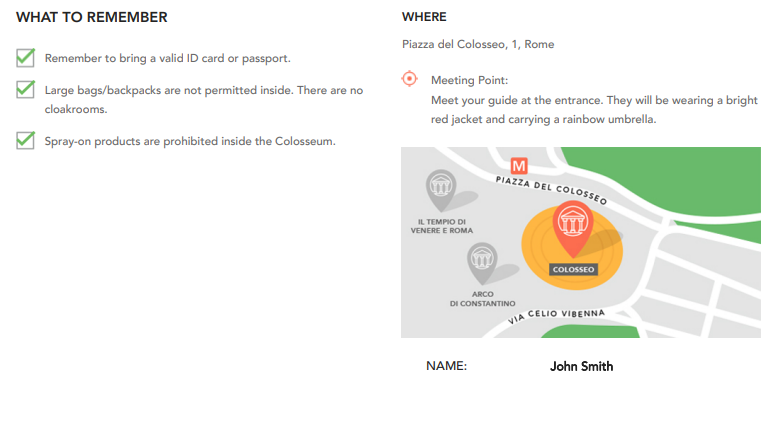 WHAT TO REMEMBER

☑ Remember to bring a valid ID card or passport.

☑ Large bags/backpacks are not permitted inside. There are no cloakrooms.

☑ Spray-on products are prohibited inside the Colosseum.

WHERE

Piazza del Colosseo, 1, Rome

Meeting Point:
Meet your guide at the entrance. They will be wearing a bright red jacket and carrying a rainbow umbrella.

M

PIAZZA DEL COLOSSEO

IL TEMPIO DI VENERE E ROMA

COLOSSEO

ARCO DI CONSTANTINO

VIA CELIO VIBENNA

NAME: John Smith